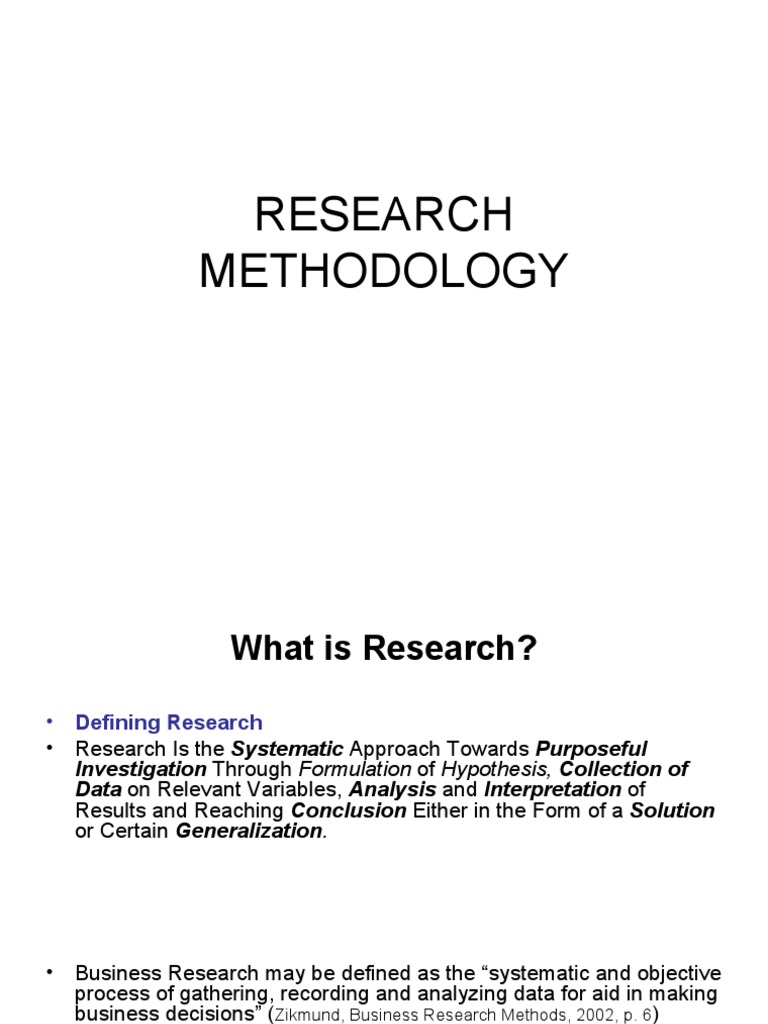 RESEARCH METHODOLOGY

What is Research?

• Defining Research
• Research Is the Systematic Approach Towards Purposeful Investigation Through Formulation of Hypothesis, Collection of Data on Relevant Variables, Analysis and Interpretation of Results and Reaching Conclusion Either in the Form of a Solution or Certain Generalization.

• Business Research may be defined as the “systematic and objective process of gathering, recording and analyzing data for aid in making business decisions” (Zikmund, Business Research Methods, 2002, p. 6)